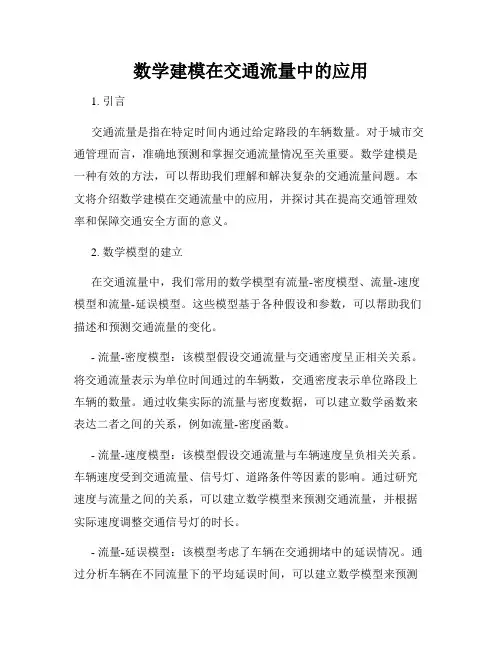 数学建模在交通流量中的应用

1. 引言

交通流量是指在特定时间内通过给定路段的车辆数量。对于城市交通管理而言，准确地预测和掌握交通流量情况至关重要。数学建模是一种有效的方法，可以帮助我们理解和解决复杂的交通流量问题。本文将介绍数学建模在交通流量中的应用，并探讨其在提高交通管理效率和保障交通安全方面的意义。

2. 数学模型的建立

在交通流量中，我们常用的数学模型有流量-密度模型、流量-速度模型和流量-延误模型。这些模型基于各种假设和参数，可以帮助我们描述和预测交通流量的变化。

- 流量-密度模型：该模型假设交通流量与交通密度呈正相关关系。将交通流量表示为单位时间通过的车辆数，交通密度表示单位路段上车辆的数量。通过收集实际的流量与密度数据，可以建立数学函数来表达二者之间的关系，例如流量-密度函数。

- 流量-速度模型：该模型假设交通流量与车辆速度呈负相关关系。车辆速度受到交通流量、信号灯、道路条件等因素的影响。通过研究速度与流量之间的关系，可以建立数学模型来预测交通流量，并根据实际速度调整交通信号灯的时长。

- 流量-延误模型：该模型考虑了车辆在交通拥堵中的延误情况。通过分析车辆在不同流量下的平均延误时间，可以建立数学模型来预测